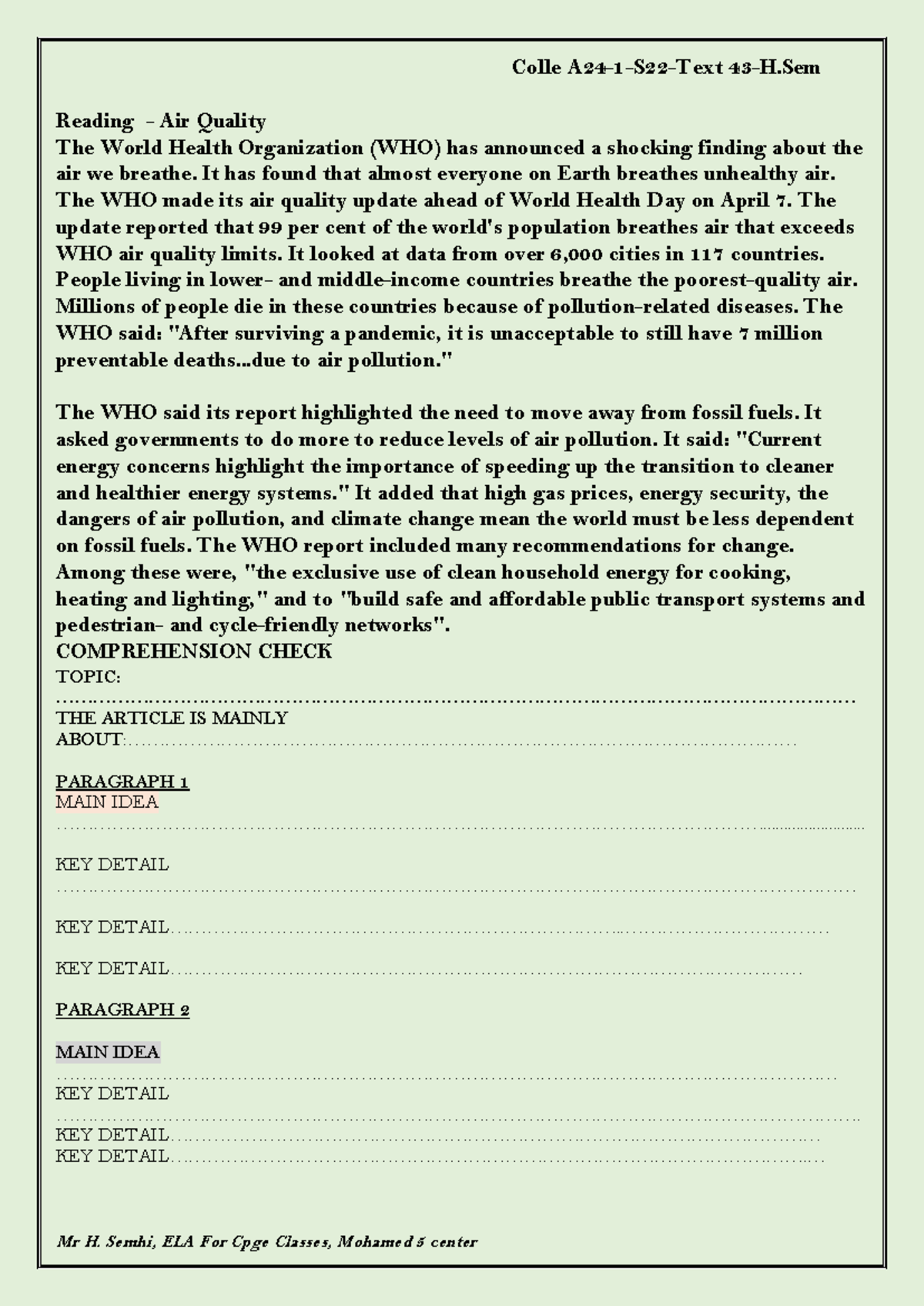 Colle A24-1-S22-Text 43-H.Sem

Reading - Air Quality
The World Health Organization (WHO) has announced a shocking finding about the air we breathe. It has found that almost everyone on Earth breathes unhealthy air. The WHO made its air quality update ahead of World Health Day on April 7. The update reported that 99 per cent of the world's population breathes air that exceeds WHO air quality limits. It looked at data from over 6,000 cities in 117 countries. People living in lower- and middle-income countries breathe the poorest-quality air. Millions of people die in these countries because of pollution-related diseases. The WHO said: "After surviving a pandemic, it is unacceptable to still have 7 million preventable deaths...due to air pollution."

The WHO said its report highlighted the need to move away from fossil fuels. It asked governments to do more to reduce levels of air pollution. It said: "Current energy concerns highlight the importance of speeding up the transition to cleaner and healthier energy systems." It added that high gas prices, energy security, the dangers of air pollution, and climate change mean the world must be less dependent on fossil fuels. The WHO report included many recommendations for change. Among these were, "the exclusive use of clean household energy for cooking, heating and lighting," and to "build safe and affordable public transport systems and pedestrian- and cycle-friendly networks".
COMPREHENSION CHECK
TOPIC:
____
THE ARTICLE IS MAINLY
ABOUT:____

PARAGRAPH 1
MAIN IDEA
____

KEY DETAIL
____

KEY DETAIL____

KEY DETAIL____

PARAGRAPH 2

MAIN IDEA
____
KEY DETAIL
____
KEY DETAIL____
KEY DETAIL____

Mr H. Semhi, ELA For Cpge Classes, Mohamed 5 center